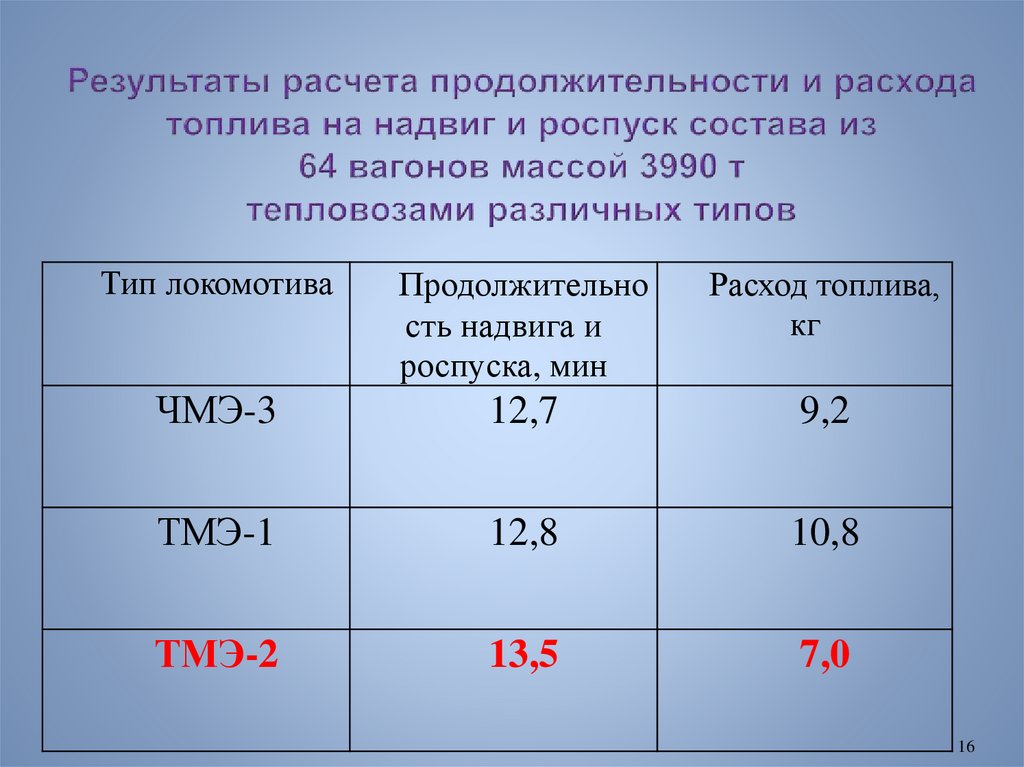 Результаты расчета продолжительности и расхода топлива на надвиг и роспуск состава из 64 вагонов массой 3990 т тепловозами различных типов

| Тип локомотива | Продолжительность надвига и роспуска, мин | Расход топлива, кг |
|---|---|---|
| ЧМЭ-3 | 12,7 | 9,2 |
| ТМЭ-1 | 12,8 | 10,8 |
| ТМЭ-2 | 13,5 | 7,0 |

16